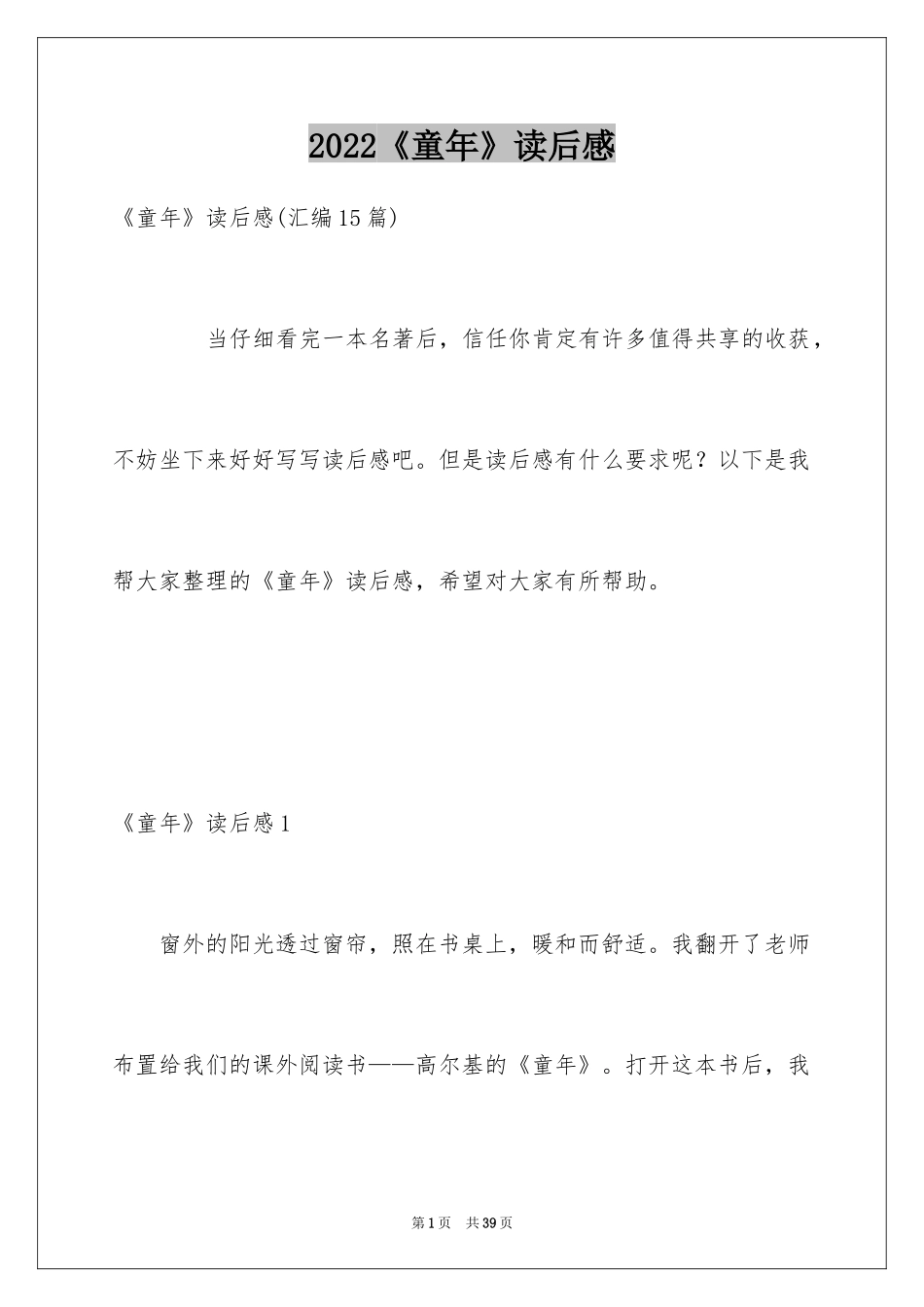 2022《童年》读后感

《童年》读后感(汇编15篇)

当仔细看完一本名著后，信任你肯定有许多值得共享的收获，不妨坐下来好好写写读后感吧。但是读后感有什么要求呢？以下是我帮大家整理的《童年》读后感，希望对大家有所帮助。

《童年》读后感1

窗外的阳光透过窗帘，照在书桌上，暖和而舒适。我翻开了老师布置给我们的课外阅读书——高尔基的《童年》。打开这本书后，我

第1页 共39页